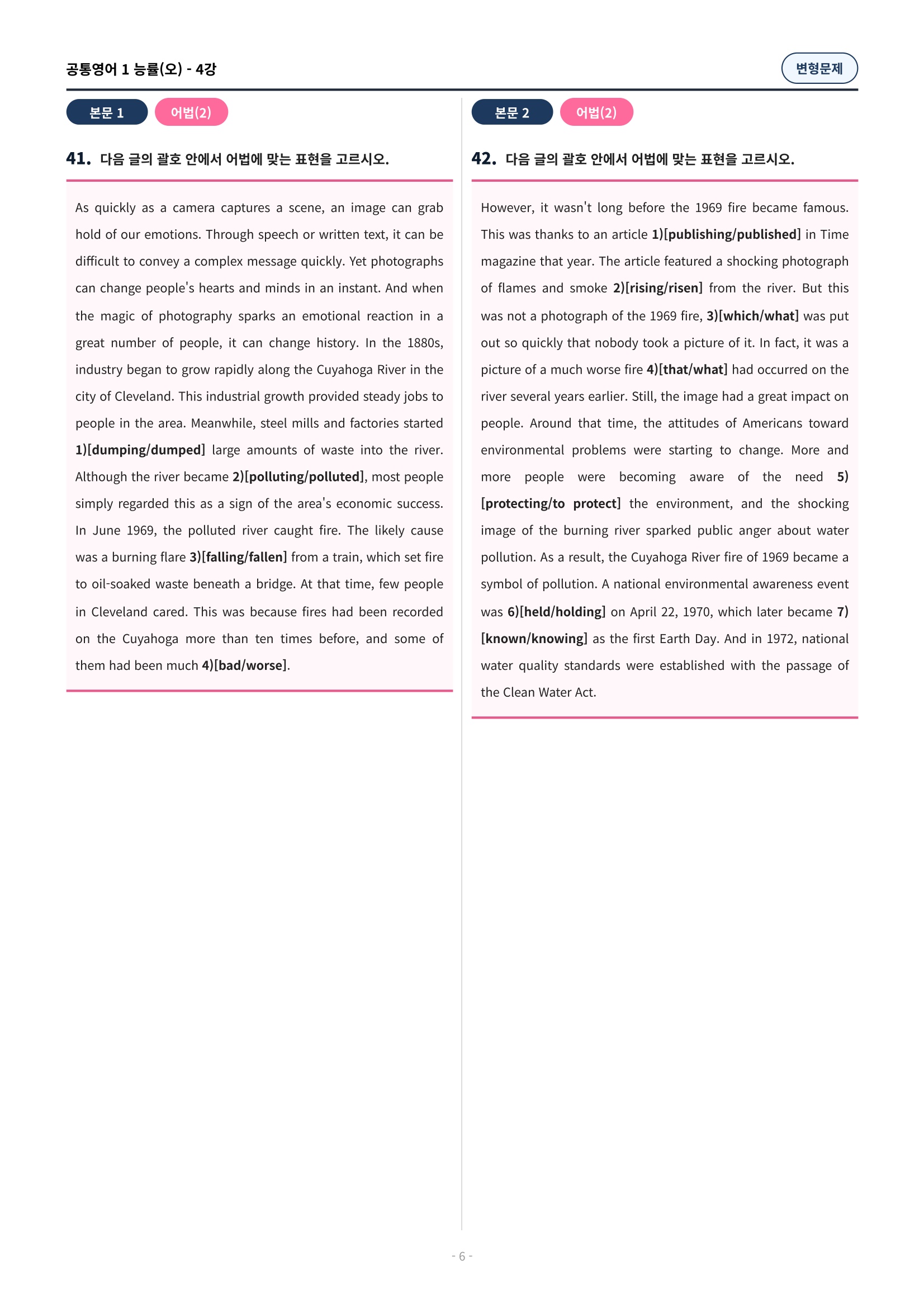 공통영어 1 능률(오) - 4강

변형문제

본문 1 어법(2)

41. 다음 글의 괄호 안에서 어법에 맞는 표현을 고르시오.

As quickly as a camera captures a scene, an image can grab hold of our emotions. Through speech or written text, it can be difficult to convey a complex message quickly. Yet photographs can change people's hearts and minds in an instant. And when the magic of photography sparks an emotional reaction in a great number of people, it can change history. In the 1880s, industry began to grow rapidly along the Cuyahoga River in the city of Cleveland. This industrial growth provided steady jobs to people in the area. Meanwhile, steel mills and factories started 1)[dumping/dumped] large amounts of waste into the river. Although the river became 2)[polluting/polluted], most people simply regarded this as a sign of the area's economic success. In June 1969, the polluted river caught fire. The likely cause was a burning flare 3)[falling/fallen] from a train, which set fire to oil-soaked waste beneath a bridge. At that time, few people in Cleveland cared. This was because fires had been recorded on the Cuyahoga more than ten times before, and some of them had been much 4)[bad/worse].

본문 2 어법(2)

42. 다음 글의 괄호 안에서 어법에 맞는 표현을 고르시오.

However, it wasn't long before the 1969 fire became famous. This was thanks to an article 1)[publishing/published] in Time magazine that year. The article featured a shocking photograph of flames and smoke 2)[rising/risen] from the river. But this was not a photograph of the 1969 fire, 3)[which/what] was put out so quickly that nobody took a picture of it. In fact, it was a picture of a much worse fire 4)[that/what] had occurred on the river several years earlier. Still, the image had a great impact on people. Around that time, the attitudes of Americans toward environmental problems were starting to change. More and more people were becoming aware of the need 5)[protecting/to protect] the environment, and the shocking image of the burning river sparked public anger about water pollution. As a result, the Cuyahoga River fire of 1969 became a symbol of pollution. A national environmental awareness event was 6)[held/holding] on April 22, 1970, which later became 7)[known/knowing] as the first Earth Day. And in 1972, national water quality standards were established with the passage of the Clean Water Act.

- 6 -